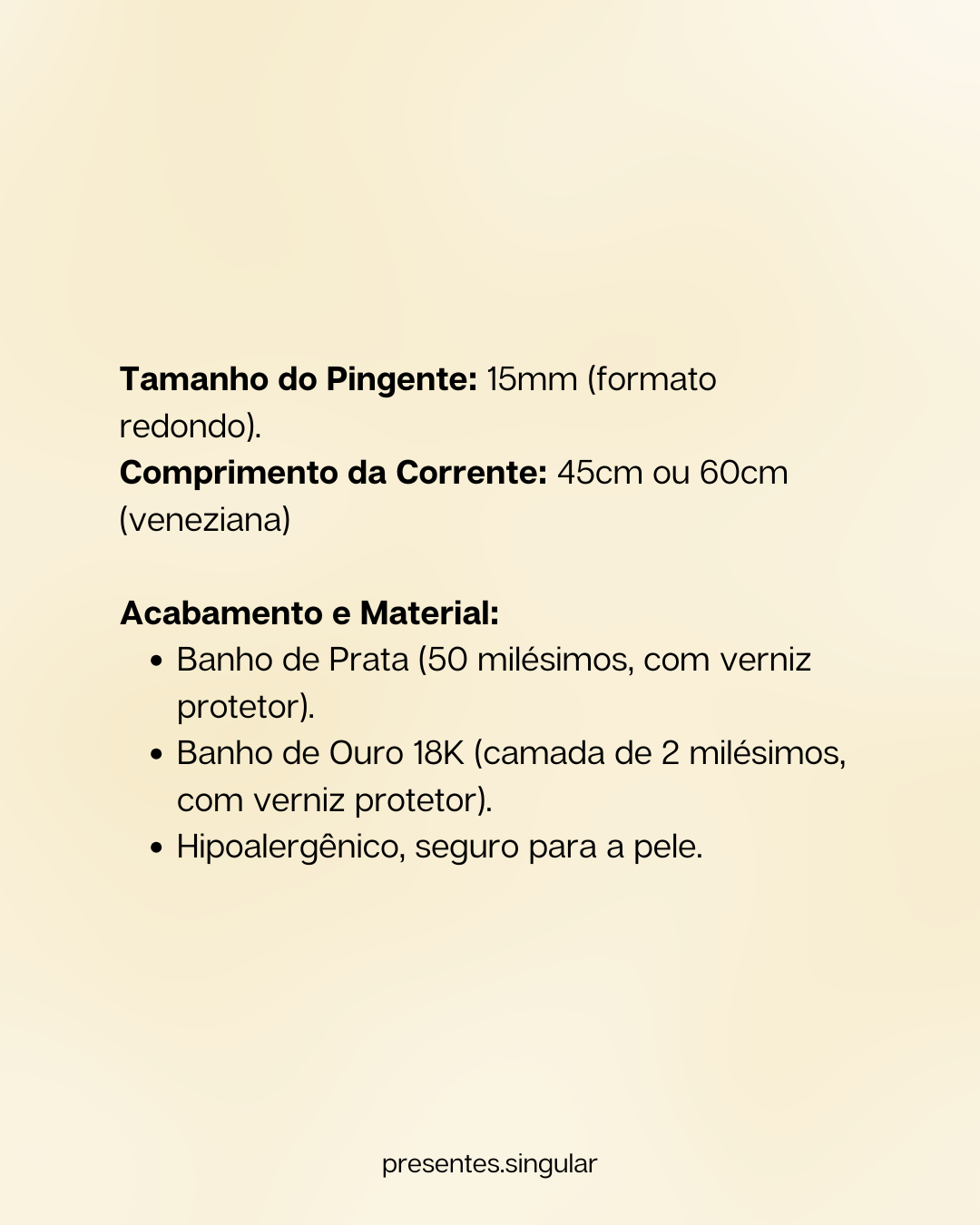 Tamanho do Pingente: 15mm (formato redondo).
Comprimento da Corrente: 45cm ou 60cm (veneziana)

Acabamento e Material:
• Banho de Prata (50 milésimos, com verniz protetor).
• Banho de Ouro 18K (camada de 2 milésimos, com verniz protetor).
• Hipoalergênico, seguro para a pele.

presentes.singular